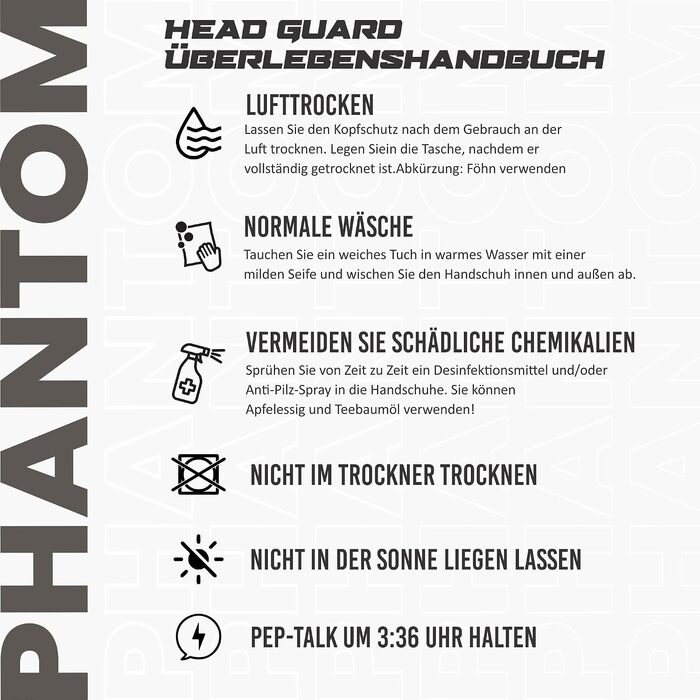 PHANTOM

HEAD GUARD ÜBERLEBENSHANDBUCH

LUFTTROCKEN
Lassen Sie den Kopfschutz nach dem Gebrauch an der Luft trocknen. Legen Siein die Tasche, nachdem er vollständig getrocknet ist.Abkürzung: Föhn verwenden

NORMALE WÄSCHE
Tauchen Sie ein weiches Tuch in warmes Wasser mit einer milden Seife und wischen Sie den Handschuh innen und außen ab.

VERMEIDEN SIE SCHÄDLICHE CHEMIKALIEN
Sprühen Sie von Zeit zu Zeit ein Desinfektionsmittel und/oder Anti-Pilz-Spray in die Handschuhe. Sie können Apfelessig und Teebaumöl verwenden!

NICHT IM TROCKNER TROCKNEN

NICHT IN DER SONNE LIEGEN LASSEN

PEP-TALK UM 3:36 UHR HALTEN